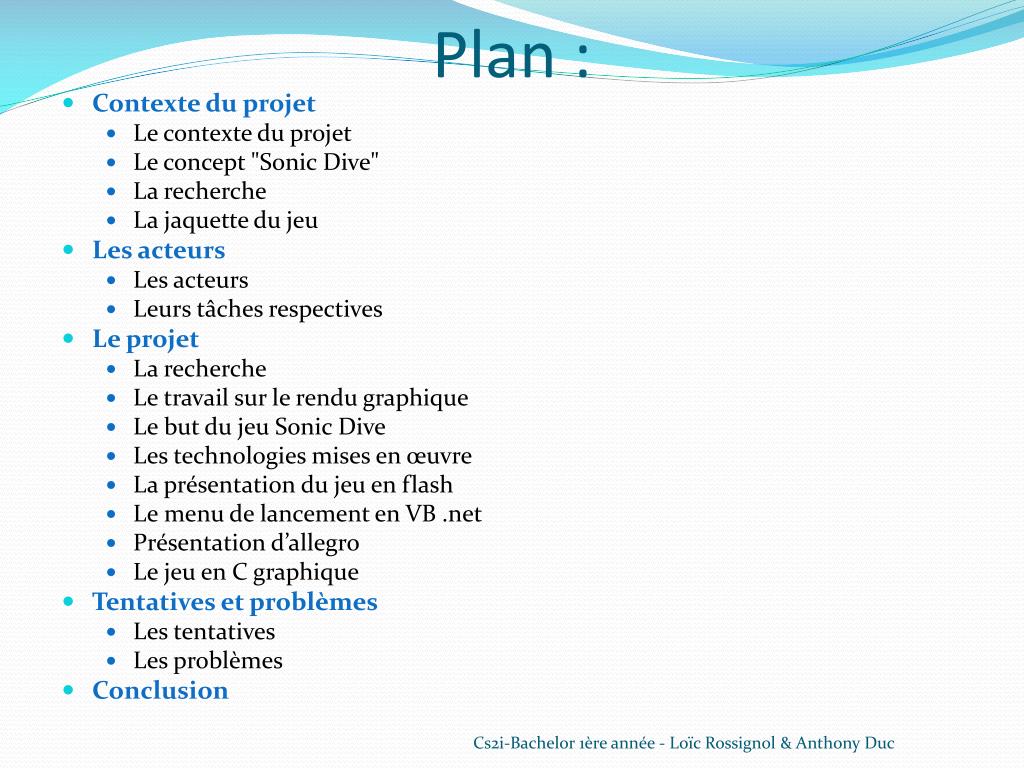 Plan :

- Contexte du projet
  - Le contexte du projet
  - Le concept "Sonic Dive"
  - La recherche
  - La jaquette du jeu
- Les acteurs
  - Les acteurs
  - Leurs tâches respectives
- Le projet
  - La recherche
  - Le travail sur le rendu graphique
  - Le but du jeu Sonic Dive
  - Les technologies mises en œuvre
  - La présentation du jeu en flash
  - Le menu de lancement en VB .net
  - Présentation d'allegro
  - Le jeu en C graphique
- Tentatives et problèmes
  - Les tentatives
  - Les problèmes
- Conclusion

Cs2i-Bachelor 1ère année - Loïc Rossignol & Anthony Duc